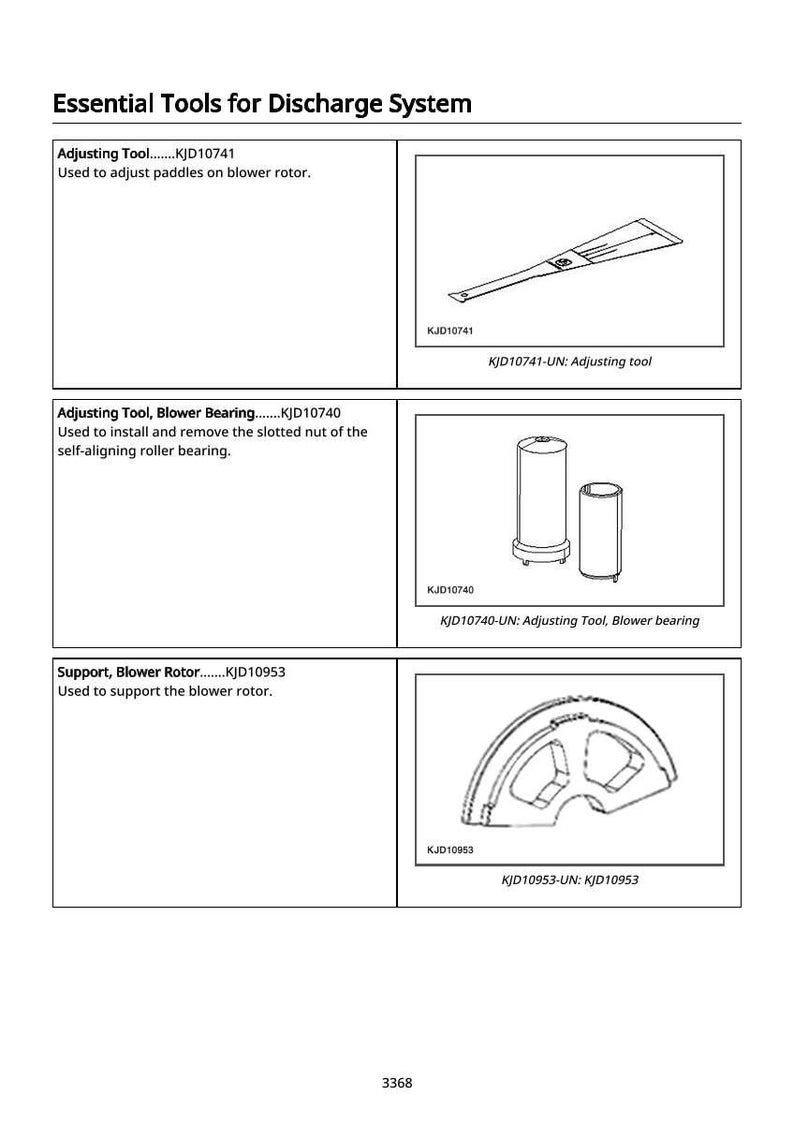 Essential Tools for Discharge System

Adjusting Tool.......KJD10741
Used to adjust paddles on blower rotor.

KJD10741

KJD10741-UN: Adjusting tool

Adjusting Tool, Blower Bearing.......KJD10740
Used to install and remove the slotted nut of the self-aligning roller bearing.

KJD10740

KJD10740-UN: Adjusting Tool, Blower bearing

Support, Blower Rotor.......KJD10953
Used to support the blower rotor.

KJD10953

KJD10953-UN: KJD10953

3368